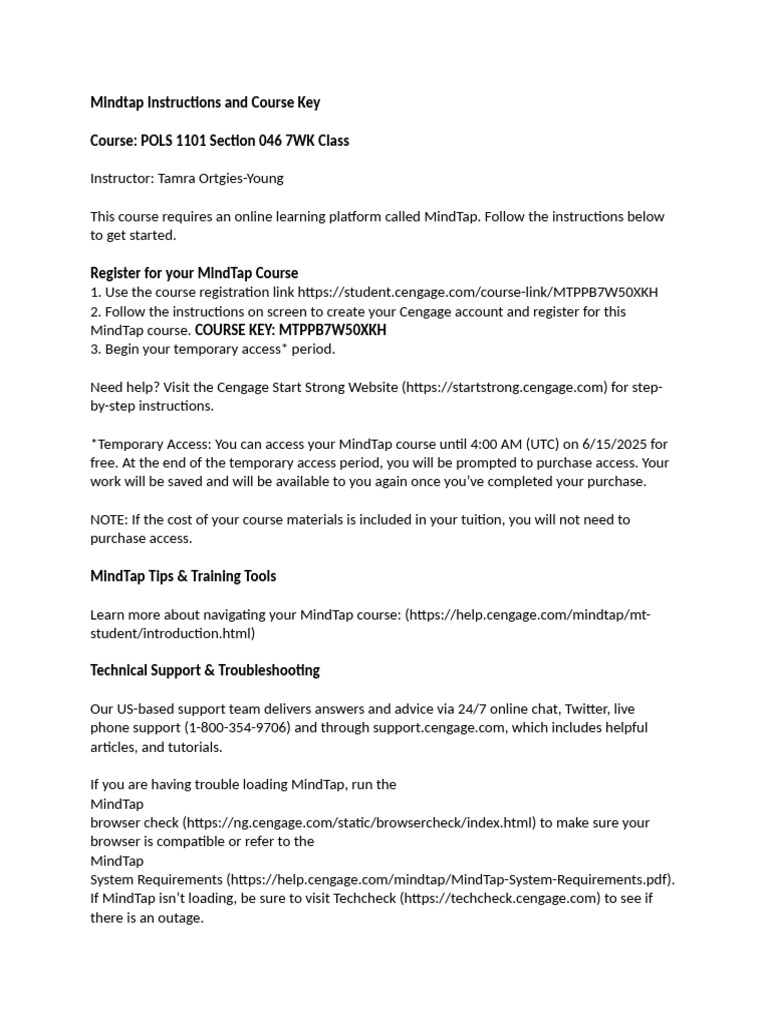 Mindtap Instructions and Course Key

Course: POLS 1101 Section 046 7WK Class

Instructor: Tamra Ortgies-Young

This course requires an online learning platform called MindTap. Follow the instructions below to get started.

Register for your MindTap Course
1. Use the course registration link https://student.cengage.com/course-link/MTPPB7W50XKH
2. Follow the instructions on screen to create your Cengage account and register for this MindTap course. COURSE KEY: MTPPB7W50XKH
3. Begin your temporary access* period.

Need help? Visit the Cengage Start Strong Website (https://startstrong.cengage.com) for step-by-step instructions.

*Temporary Access: You can access your MindTap course until 4:00 AM (UTC) on 6/15/2025 for free. At the end of the temporary access period, you will be prompted to purchase access. Your work will be saved and will be available to you again once you've completed your purchase.

NOTE: If the cost of your course materials is included in your tuition, you will not need to purchase access.

MindTap Tips & Training Tools

Learn more about navigating your MindTap course: (https://help.cengage.com/mindtap/mt-student/introduction.html)

Technical Support & Troubleshooting

Our US-based support team delivers answers and advice via 24/7 online chat, Twitter, live phone support (1-800-354-9706) and through support.cengage.com, which includes helpful articles, and tutorials.

If you are having trouble loading MindTap, run the
MindTap
browser check (https://ng.cengage.com/static/browsercheck/index.html) to make sure your browser is compatible or refer to the
MindTap
System Requirements (https://help.cengage.com/mindtap/MindTap-System-Requirements.pdf). If MindTap isn't loading, be sure to visit Techcheck (https://techcheck.cengage.com) to see if there is an outage.